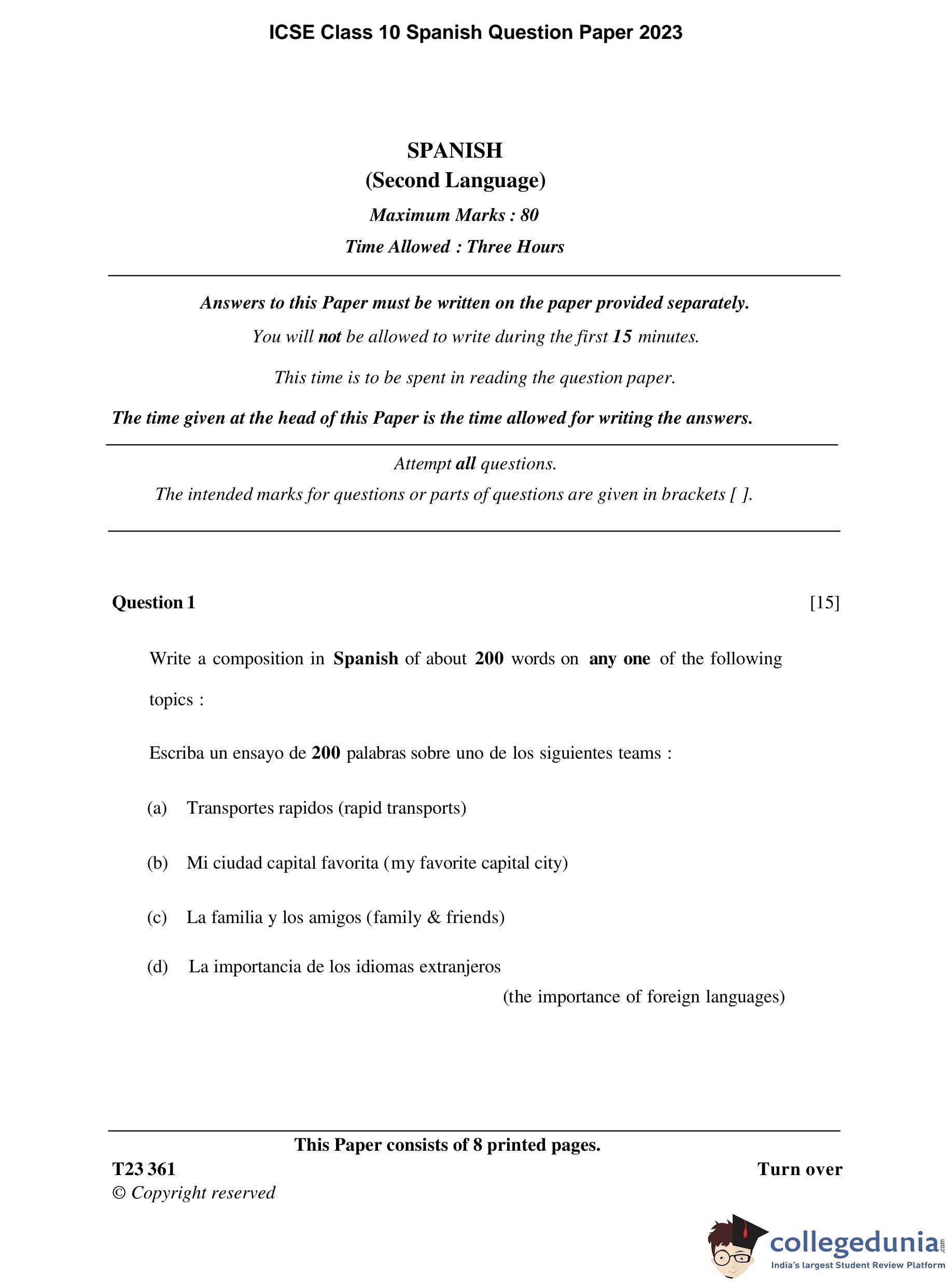 ICSE Class 10 Spanish Question Paper 2023

SPANISH
(Second Language)
Maximum Marks : 80
Time Allowed : Three Hours

Answers to this Paper must be written on the paper provided separately.
You will not be allowed to write during the first 15 minutes.
This time is to be spent in reading the question paper.
The time given at the head of this Paper is the time allowed for writing the answers.

Attempt all questions.
The intended marks for questions or parts of questions are given in brackets [ ].

Question 1 [15]

Write a composition in Spanish of about 200 words on any one of the following topics :

Escriba un ensayo de 200 palabras sobre uno de los siguientes teams :

(a) Transportes rapidos (rapid transports)

(b) Mi ciudad capital favorita (my favorite capital city)

(c) La familia y los amigos (family & friends)

(d) La importancia de los idiomas extranjeros
(the importance of foreign languages)

This Paper consists of 8 printed pages.
T23 361 Turn over
© Copyright reserved

collegedunia.com
India's largest Student Review Platform